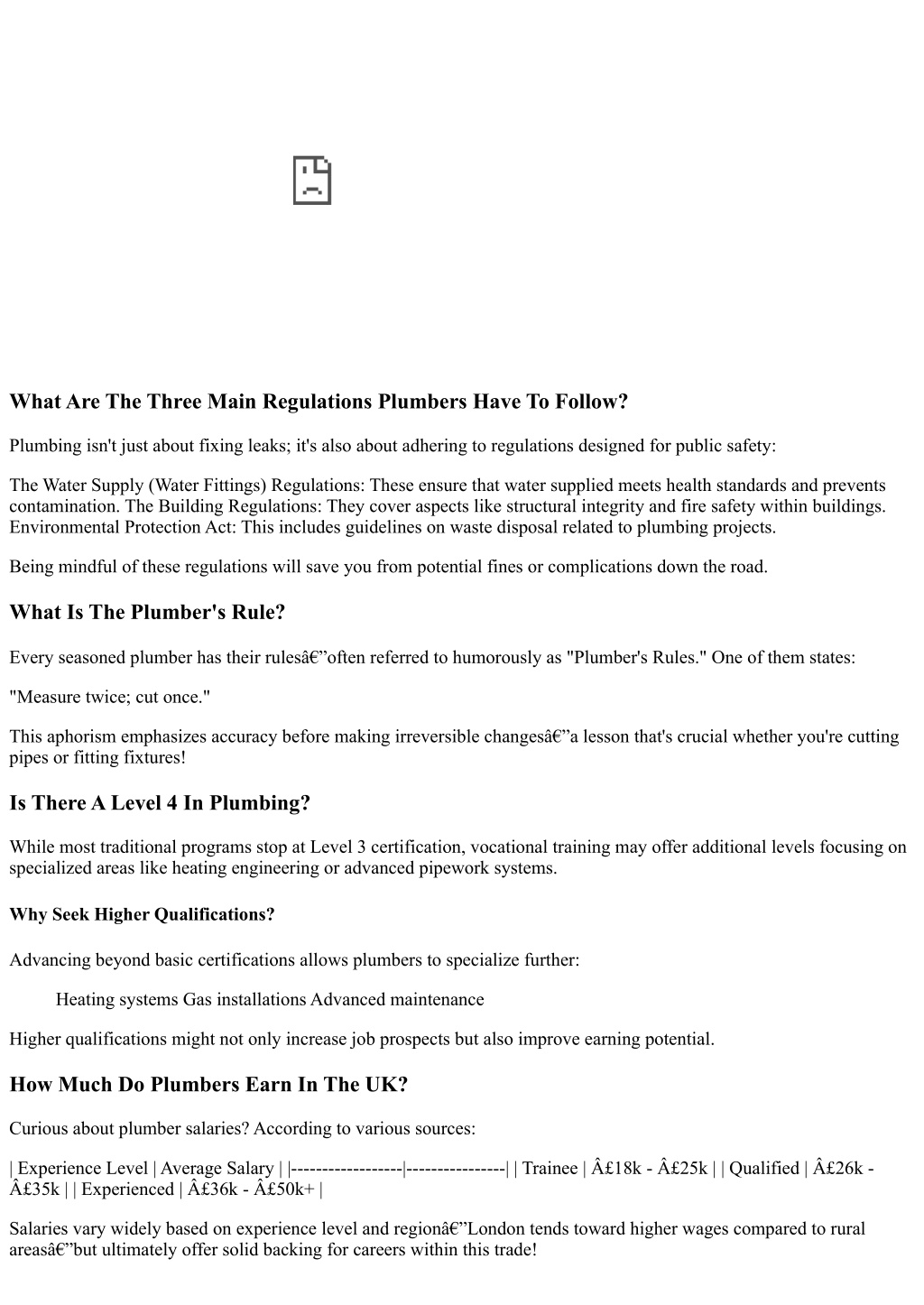 What Are The Three Main Regulations Plumbers Have To Follow?

Plumbing isn't just about fixing leaks; it's also about adhering to regulations designed for public safety:

The Water Supply (Water Fittings) Regulations: These ensure that water supplied meets health standards and prevents contamination. The Building Regulations: They cover aspects like structural integrity and fire safety within buildings. Environmental Protection Act: This includes guidelines on waste disposal related to plumbing projects.

Being mindful of these regulations will save you from potential fines or complications down the road.

What Is The Plumber's Rule?

Every seasoned plumber has their rulesâ€”often referred to humorously as "Plumber's Rules." One of them states:

"Measure twice; cut once."

This aphorism emphasizes accuracy before making irreversible changesâ€”a lesson that's crucial whether you're cutting pipes or fitting fixtures!

Is There A Level 4 In Plumbing?

While most traditional programs stop at Level 3 certification, vocational training may offer additional levels focusing on specialized areas like heating engineering or advanced pipework systems.

Why Seek Higher Qualifications?

Advancing beyond basic certifications allows plumbers to specialize further:

Heating systems Gas installations Advanced maintenance

Higher qualifications might not only increase job prospects but also improve earning potential.

How Much Do Plumbers Earn In The UK?

Curious about plumber salaries? According to various sources:

| Experience Level | Average Salary | |------------------|----------------| | Trainee | Â£18k - Â£25k | | Qualified | Â£26k - Â£35k | | Experienced | Â£36k - Â£50k+ |

Salaries vary widely based on experience level and regionâ€”London tends toward higher wages compared to rural areasâ€”but ultimately offer solid backing for careers within this trade!